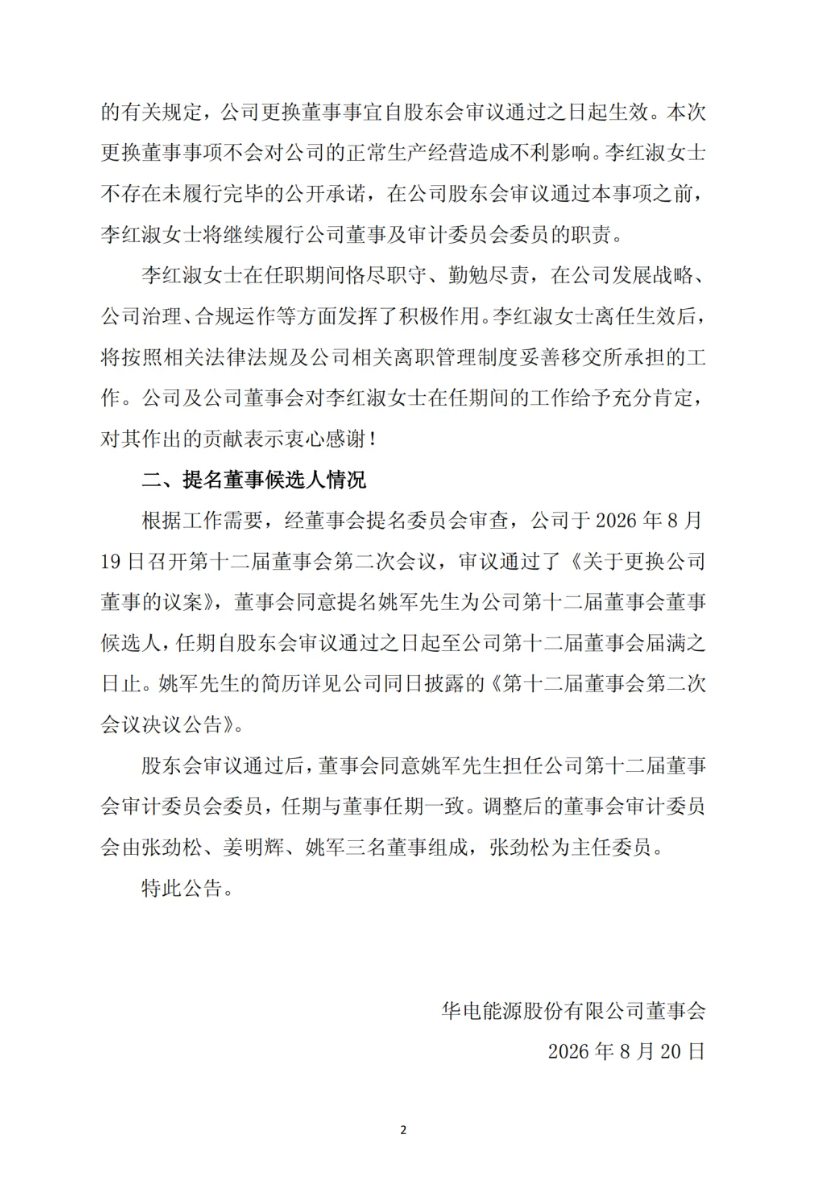 的有关规定，公司更换董事事宜自股东会审议通过之日起生效。本次更换董事事项不会对公司的正常生产经营造成不利影响。李红淑女士不存在未履行完毕的公开承诺，在公司股东会审议通过本事项之前，李红淑女士将继续履行公司董事及审计委员会委员的职责。

李红淑女士在任职期间恪尽职守、勤勉尽责，在公司发展战略、公司治理、合规运作等方面发挥了积极作用。李红淑女士离任生效后，将按照相关法律法规及公司相关离职管理制度妥善移交所承担的工作。公司及公司董事会对李红淑女士在任期间的工作给予充分肯定，对其作出的贡献表示衷心感谢！

二、提名董事候选人情况

根据工作需要，经董事会提名委员会审查，公司于 2026 年 8 月 19 日召开第十二届董事会第二次会议，审议通过了《关于更换公司董事的议案》，董事会同意提名姚军先生为公司第十二届董事会董事候选人，任期自股东会审议通过之日起至公司第十二届董事会届满之日止。姚军先生的简历详见公司同日披露的《第十二届董事会第二次会议决议公告》。

股东会审议通过后，董事会同意姚军先生担任公司第十二届董事会审计委员会委员，任期与董事任期一致。调整后的董事会审计委员会由张劲松、姜明辉、姚军三名董事组成，张劲松为主任委员。

特此公告。

华电能源股份有限公司董事会

2026 年 8 月 20 日

2